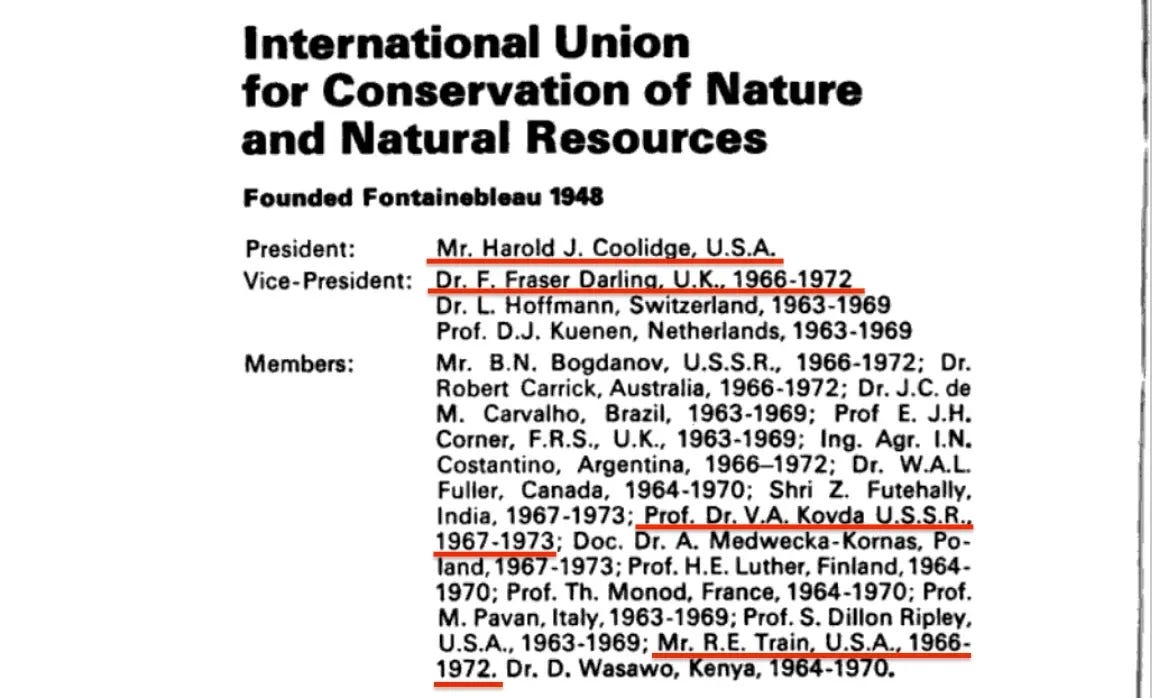 International Union for Conservation of Nature and Natural Resources

Founded Fontainebleau 1948

President: Mr. Harold J. Coolidge, U.S.A.

Vice-President: Dr. F. Fraser Darling, U.K., 1966-1972
Dr. L. Hoffmann, Switzerland, 1963-1969
Prof. D.J. Kuenen, Netherlands, 1963-1969

Members: Mr. B.N. Bogdanov, U.S.S.R., 1966-1972; Dr. Robert Carrick, Australia, 1966-1972; Dr. J.C. de M. Carvalho, Brazil, 1963-1969; Prof E. J.H. Corner, F.R.S., U.K., 1963-1969; Ing. Agr. I.N. Costantino, Argentina, 1966–1972; Dr. W.A.L. Fuller, Canada, 1964-1970; Shri Z. Futehally, India, 1967-1973; Prof. Dr. V.A. Kovda U.S.S.R., 1967-1973; Doc. Dr. A. Medwecka-Kornas, Poland, 1967-1973; Prof. H.E. Luther, Finland, 1964-1970; Prof. Th. Monod, France, 1964-1970; Prof. M. Pavan, Italy, 1963-1969; Prof. S. Dillon Ripley, U.S.A., 1963-1969; Mr. R.E. Train, U.S.A., 1966-1972. Dr. D. Wasawo, Kenya, 1964-1970.